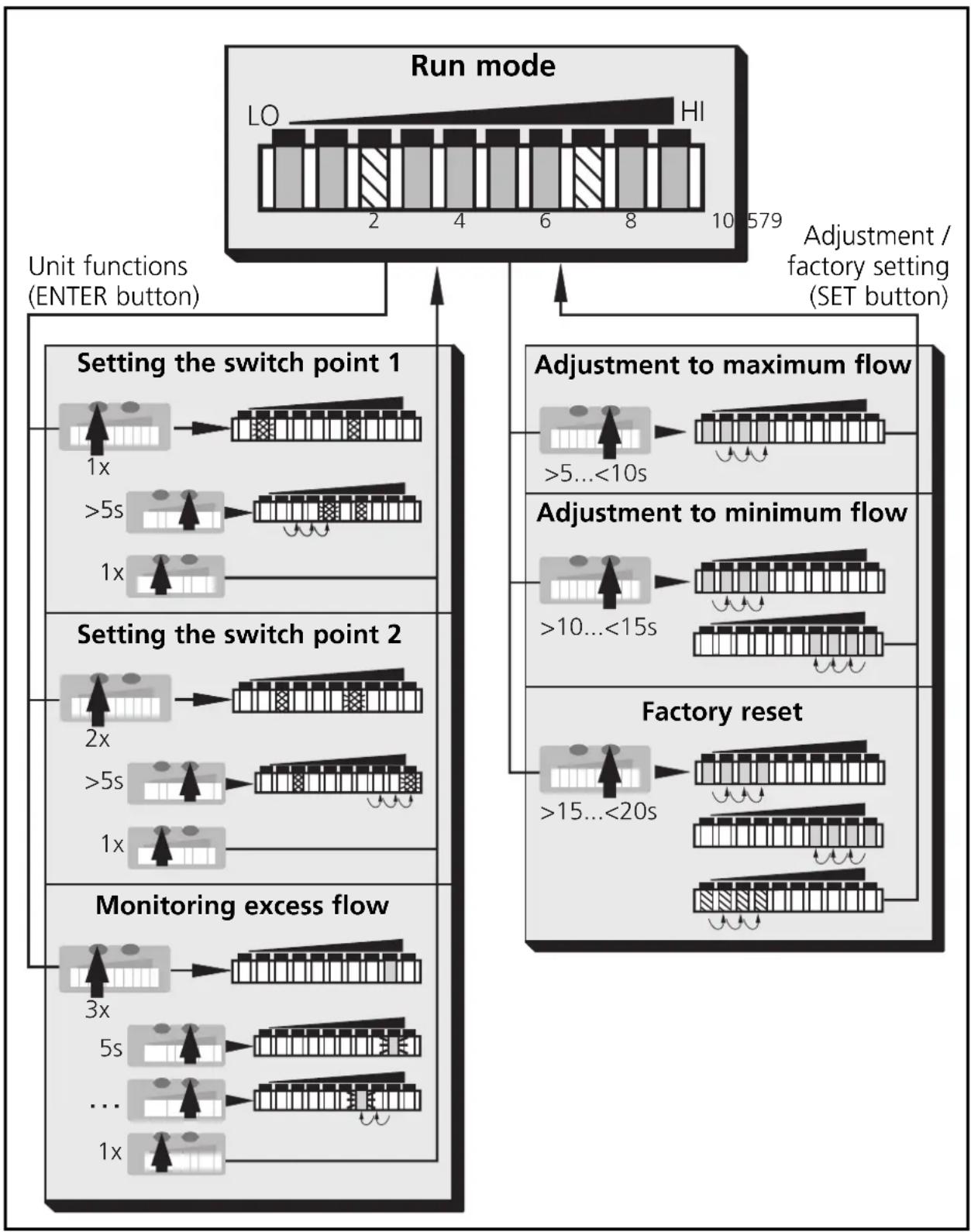 Run mode

LO HI

2 4 6 8 10 579

Unit functions (ENTER button)

Adjustment / factory setting (SET button)

Setting the switch point 1

1x

>5s

1x

Setting the switch point 2

2x

>5s

1x

Monitoring excess flow

3x

5s

...

1x

Adjustment to maximum flow

>5...<10s

Adjustment to minimum flow

>10...<15s

Factory reset

>15...<20s